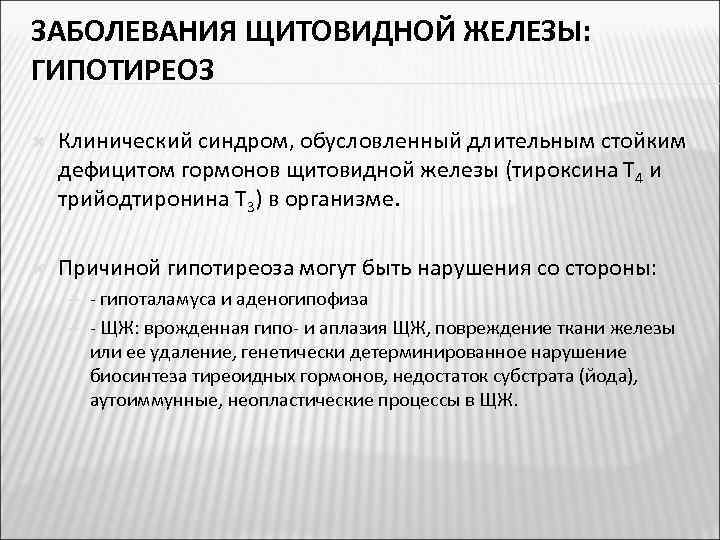 ЗАБОЛЕВАНИЯ ЩИТОВИДНОЙ ЖЕЛЕЗЫ: ГИПОТИРЕОЗ

Клинический синдром, обусловленный длительным стойким дефицитом гормонов щитовидной железы (тироксина $T_4$ и трийодтиронина $T_3$) в организме.

Причиной гипотиреоза могут быть нарушения со стороны:

- гипоталамуса и аденогипофиза

- ЩЖ: врожденная гипо- и аплазия ЩЖ, повреждение ткани железы или ее удаление, генетически детерминированное нарушение биосинтеза тиреоидных гормонов, недостаток субстрата (йода), аутоиммунные, неопластические процессы в ЩЖ.